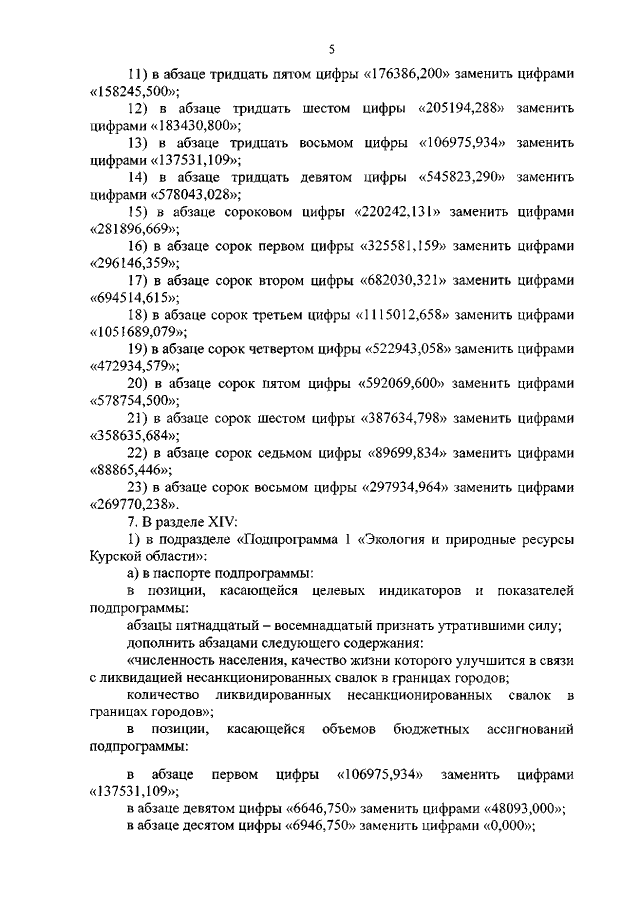 5

11) в абзаце тридцать пятом цифры «176386,200» заменить цифрами «158245,500»;

12) в абзаце тридцать шестом цифры «205194,288» заменить цифрами «183430,800»;

13) в абзаце тридцать восьмом цифры «106975,934» заменить цифрами «137531,109»;

14) в абзаце тридцать девятом цифры «545823,290» заменить цифрами «578043,028»;

15) в абзаце сороковом цифры «220242,131» заменить цифрами «281896,669»;

16) в абзаце сорок первом цифры «325581,159» заменить цифрами «296146,359»;

17) в абзаце сорок втором цифры «682030,321» заменить цифрами «694514,615»;

18) в абзаце сорок третьем цифры «1115012,658» заменить цифрами «1051689,079»;

19) в абзаце сорок четвертом цифры «522943,058» заменить цифрами «472934,579»;

20) в абзаце сорок пятом цифры «592069,600» заменить цифрами «578754,500»;

21) в абзаце сорок шестом цифры «387634,798» заменить цифрами «358635,684»;

22) в абзаце сорок седьмом цифры «89699,834» заменить цифрами «88865,446»;

23) в абзаце сорок восьмом цифры «297934,964» заменить цифрами «269770,238».

7. В разделе XIV:

1) в подразделе «Подпрограмма 1 «Экология и природные ресурсы Курской области»:

а) в паспорте подпрограммы:

в позиции, касающейся целевых индикаторов и показателей подпрограммы:

абзацы пятнадцатый – восемнадцатый признать утратившими силу;

дополнить абзацами следующего содержания:

«численность населения, качество жизни которого улучшится в связи с ликвидацией несанкционированных свалок в границах городов;

количество ликвидированных несанкционированных свалок в границах городов»;

в позиции, касающейся объемов бюджетных ассигнований подпрограммы:

в абзаце первом цифры «106975,934» заменить цифрами «137531,109»;

в абзаце девятом цифры «6646,750» заменить цифрами «48093,000»;

в абзаце десятом цифры «6946,750» заменить цифрами «0,000»;